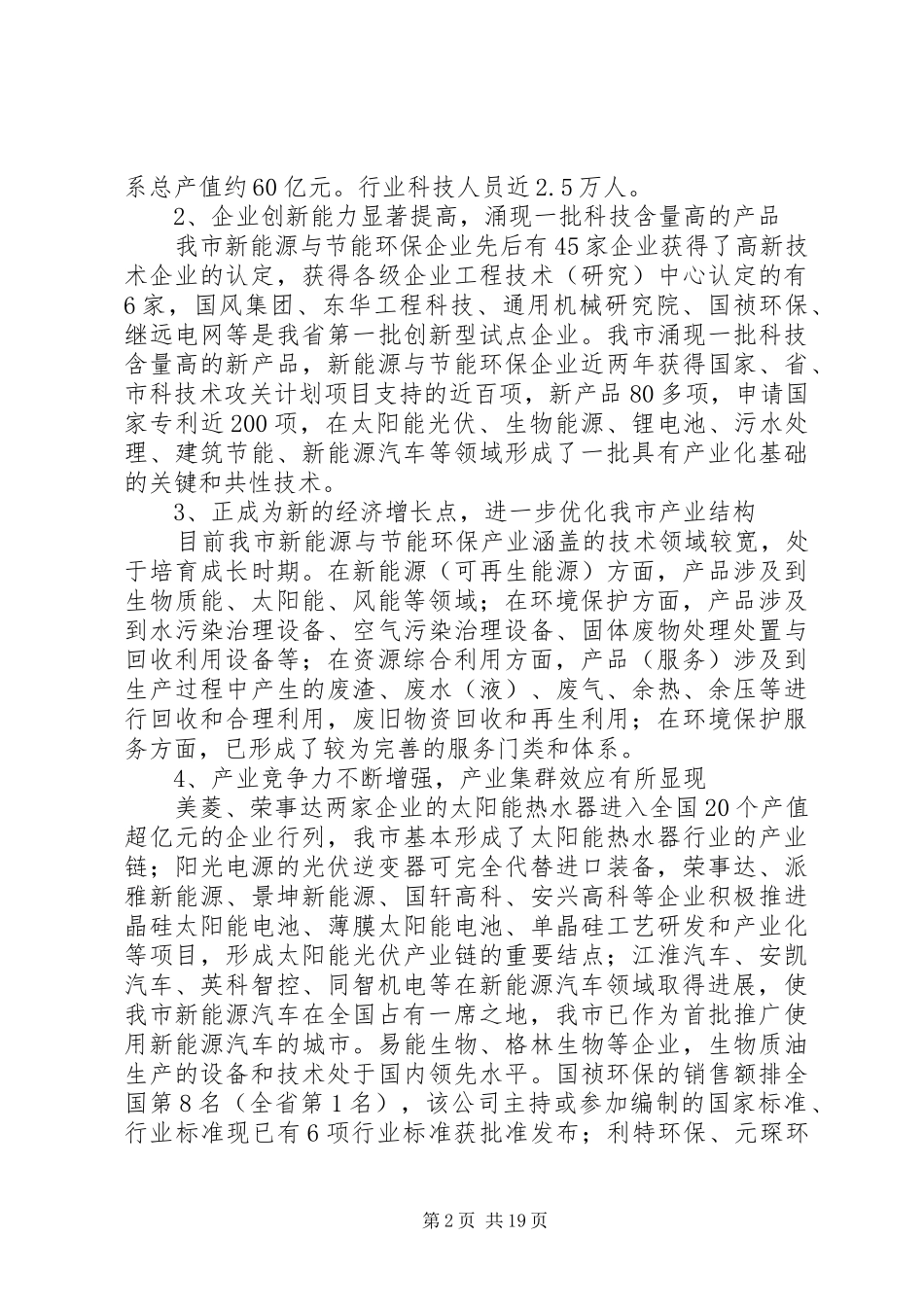 系总产值约60亿元。行业科技人员近2.5万人。

2、企业创新能力显著提高，涌现一批科技含量高的产品

我市新能源与节能环保企业先后有45家企业获得了高新技术企业的认定，获得各级企业工程技术（研究）中心认定的有6家，国风集团、东华工程科技、通用机械研究院、国祯环保、继远电网等是我省第一批创新型试点企业。我市涌现一批科技含量高的新产品，新能源与节能环保企业近两年获得国家、省、市科技术攻关计划项目支持的近百项，新产品80多项，申请国家专利近200项，在太阳能光伏、生物能源、锂电池、污水处理、建筑节能、新能源汽车等领域形成了一批具有产业化基础的关键和共性技术。

3、正成为新的经济增长点，进一步优化我市产业结构

目前我市新能源与节能环保产业涵盖的技术领域较宽，处于培育成长时期。在新能源（可再生能源）方面，产品涉及到生物质能、太阳能、风能等领域；在环境保护方面，产品涉及到水污染治理设备、空气污染治理设备、固体废物处理处置与回收利用设备等；在资源综合利用方面，产品（服务）涉及到生产过程中产生的废渣、废水（液）、废气、余热、余压等进行回收和合理利用，废旧物资回收和再生利用；在环境保护服务方面，已形成了较为完善的服务门类和体系。

4、产业竞争力不断增强，产业集群效应有所显现

美菱、荣事达两家企业的太阳能热水器进入全国20个产值超亿元的企业行列，我市基本形成了太阳能热水器行业的产业链；阳光电源的光伏逆变器可完全代替进口装备，荣事达、派雅新能源、景坤新能源、国轩高科、安兴高科等企业积极推进晶硅太阳能电池、薄膜太阳能电池、单晶硅工艺研发和产业化等项目，形成太阳能光伏产业链的重要结点；江淮汽车、安凯汽车、英科智控、同智机电等在新能源汽车领域取得进展，使我市新能源汽车在全国占有一席之地，我市已作为首批推广使用新能源汽车的城市。易能生物、格林生物等企业，生物质油生产的设备和技术处于国内领先水平。国祯环保的销售额排全国第8名（全省第1名），该公司主持或参加编制的国家标准、行业标准现已有6项行业标准获批准发布；利特环保、元琛环

第2页 共19页